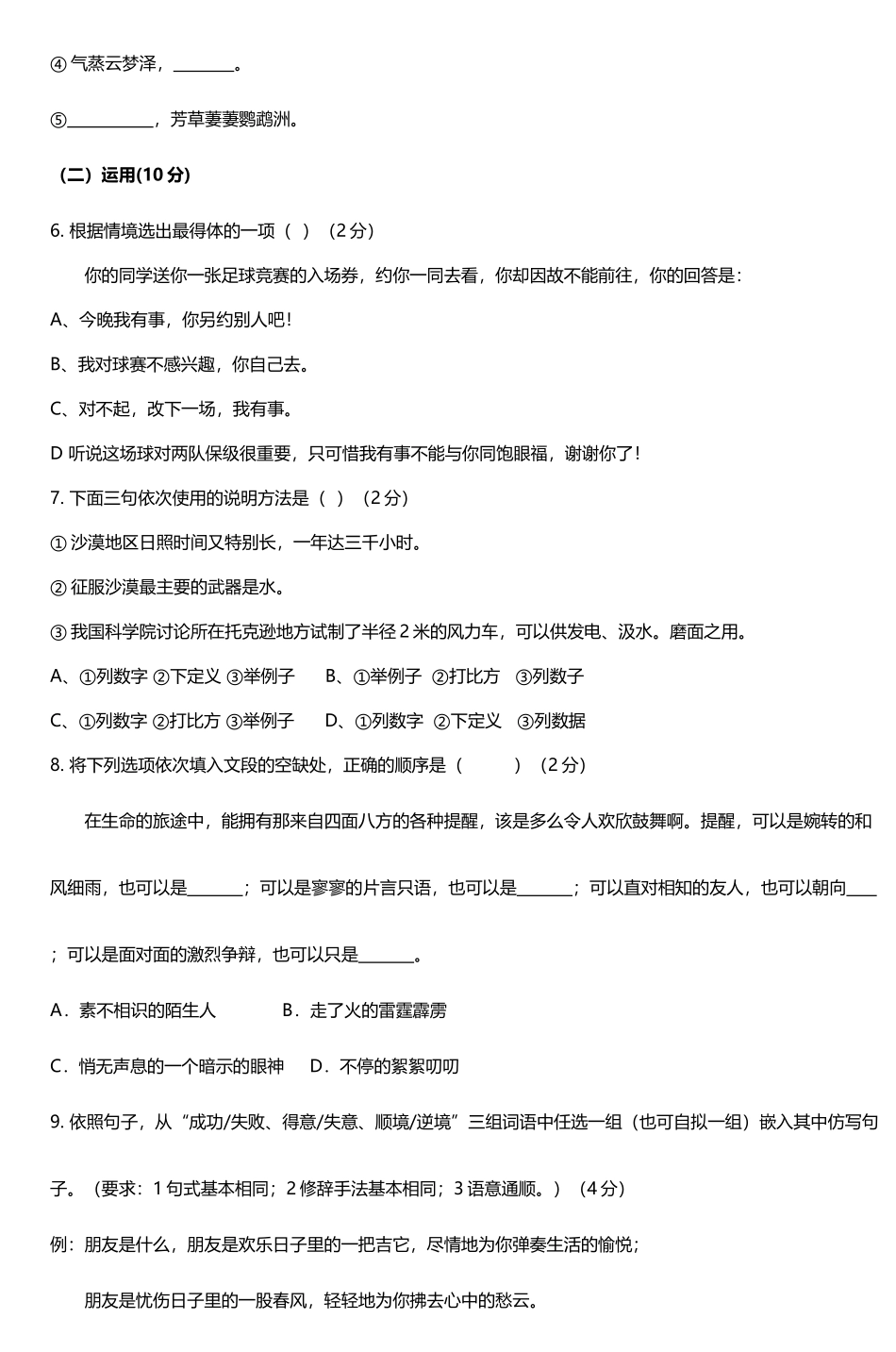 ④ 气蒸云梦泽，________。

⑤___________，芳草萋萋鹦鹉洲。

（二）运用(10 分)

6. 根据情境选出最得体的一项（ ）（2 分）

你的同学送你一张足球竞赛的入场券，约你一同去看，你却因故不能前往，你的回答是：

A、今晚我有事，你另约别人吧！

B、我对球赛不感兴趣，你自己去。

C、对不起，改下一场，我有事。

D 听说这场球对两队保级很重要，只可惜我有事不能与你同饱眼福，谢谢你了！

7. 下面三句依次使用的说明方法是（ ）（2 分）

① 沙漠地区日照时间又特别长，一年达三千小时。

② 征服沙漠最主要的武器是水。

③ 我国科学院讨论所在托克逊地方试制了半径 2 米的风力车，可以供发电、汲水。磨面之用。

A、①列数字 ②下定义 ③举例子　B、①举例子 ②打比方 ③列数子

C、①列数字 ②打比方 ③举例子　D、①列数字 ②下定义 ③列数据

8. 将下列选项依次填入文段的空缺处，正确的顺序是（　　）（2 分）

在生命的旅途中，能拥有那来自四面八方的各种提醒，该是多么令人欢欣鼓舞啊。提醒，可以是婉转的和风细雨，也可以是_______；可以是寥寥的片言只语，也可以是_______；可以直对相知的友人，也可以朝向____；可以是面对面的激烈争辩，也可以只是_______。

A．素不相识的陌生人　B．走了火的雷霆霹雳

C．悄无声息的一个暗示的眼神　D．不停的絮絮叨叨

9. 依照句子，从“成功/失败、得意/失意、顺境/逆境”三组词语中任选一组（也可自拟一组）嵌入其中仿写句子。（要求：1 句式基本相同；2 修辞手法基本相同；3 语意通顺。）（4 分）

例：朋友是什么，朋友是欢乐日子里的一把吉它，尽情地为你弹奏生活的愉悦；

朋友是忧伤日子里的一股春风，轻轻地为你拂去心中的愁云。